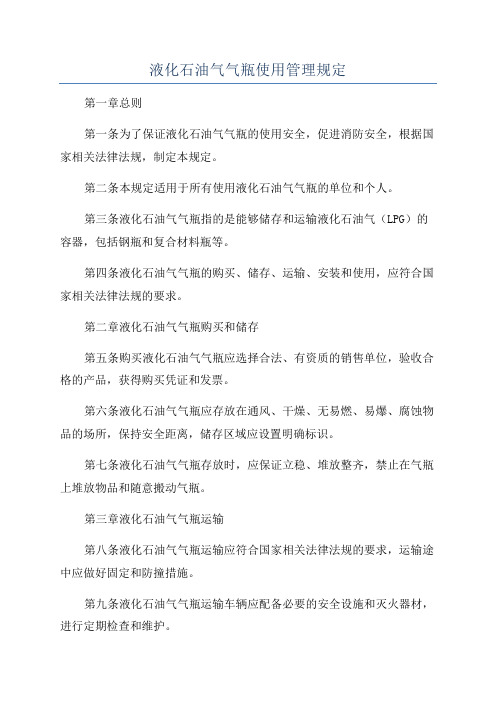 液化石油气气瓶使用管理规定

第一章总则

第一条为了保证液化石油气气瓶的使用安全，促进消防安全，根据国家相关法律法规，制定本规定。

第二条本规定适用于所有使用液化石油气气瓶的单位和个人。

第三条液化石油气气瓶指的是能够储存和运输液化石油气（LPG）的容器，包括钢瓶和复合材料瓶等。

第四条液化石油气气瓶的购买、储存、运输、安装和使用，应符合国家相关法律法规的要求。

第二章液化石油气气瓶购买和储存

第五条购买液化石油气气瓶应选择合法、有资质的销售单位，验收合格的产品，获得购买凭证和发票。

第六条液化石油气气瓶应存放在通风、干燥、无易燃、易爆、腐蚀物品的场所，保持安全距离，储存区域应设置明确标识。

第七条液化石油气气瓶存放时，应保证立稳、堆放整齐，禁止在气瓶上堆放物品和随意搬动气瓶。

第三章液化石油气气瓶运输

第八条液化石油气气瓶运输应符合国家相关法律法规的要求，运输途中应做好固定和防撞措施。

第九条液化石油气气瓶运输车辆应配备必要的安全设施和灭火器材，进行定期检查和维护。